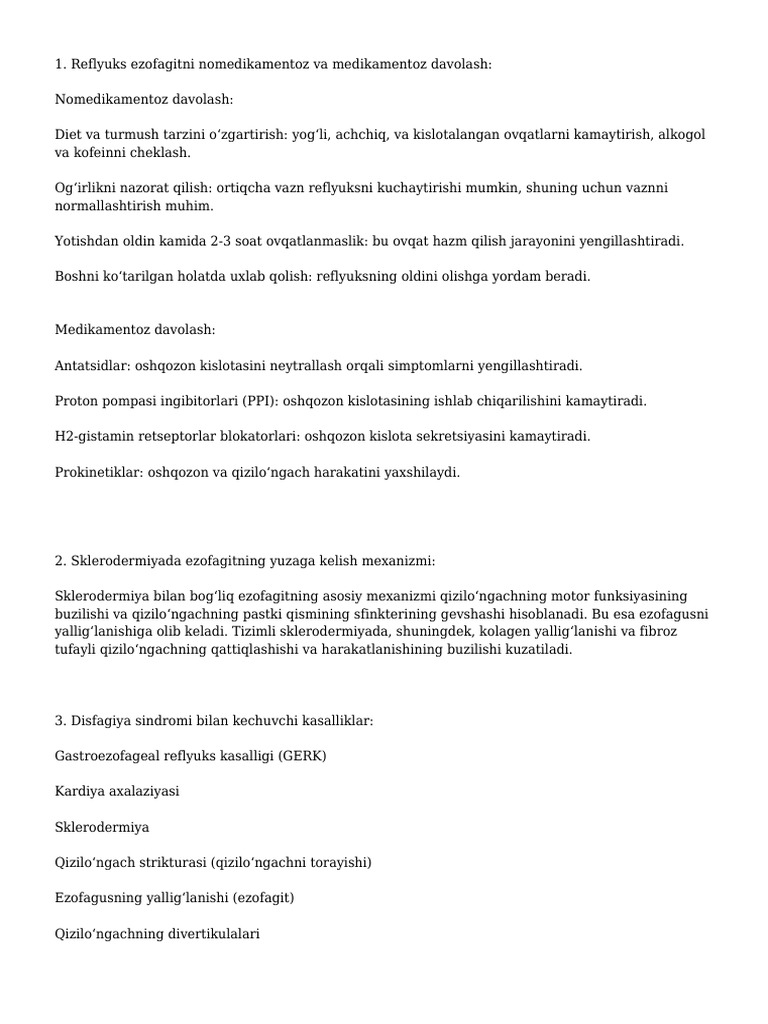 1. Reflyuks ezofagitni nomedikamentoz va medikamentoz davolash:

Nomedikamentoz davolash:

Diet va turmush tarzini oʻzgartirish: yogʻli, achchiq, va kislotalangan ovqatlarni kamaytirish, alkogol va kofeinni cheklash.

Ogʻirlikni nazorat qilish: ortiqcha vazn reflyuksni kuchaytirishi mumkin, shuning uchun vaznni normallashtirish muhim.

Yotishdan oldin kamida 2-3 soat ovqatlanmaslik: bu ovqat hazm qilish jarayonini yengillashtiradi.

Boshni koʻtarilgan holatda uxlab qolish: reflyuksning oldini olishga yordam beradi.

Medikamentoz davolash:

Antatsidlar: oshqozon kislotasini neytrallash orqali simptomlarni yengillashtiradi.

Proton pompasi ingibitorlari (PPI): oshqozon kislotasining ishlab chiqarilishini kamaytiradi.

H2-gistamin retseptorlar blokatorlari: oshqozon kislota sekretsiyasini kamaytiradi.

Prokinetiklar: oshqozon va qiziloʻngach harakatini yaxshilaydi.

2. Sklerodermiyada ezofagitning yuzaga kelish mexanizmi:

Sklerodermiya bilan bogʻliq ezofagitning asosiy mexanizmi qiziloʻngachning motor funksiyasining buzilishi va qiziloʻngachning pastki qismining sfinkterining gevshashi hisoblanadi. Bu esa ezofagusni yalligʻlanishiga olib keladi. Tizimli sklerodermiyada, shuningdek, kolagen yalligʻlanishi va fibroz tufayli qiziloʻngachning qattiqlashishi va harakatlanishining buzilishi kuzatiladi.

3. Disfagiya sindromi bilan kechuvchi kasalliklar:

Gastroezofageal reflyuks kasalligi (GERK)

Kardiya axalaziyasi

Sklerodermiya

Qiziloʻngach strikturasi (qiziloʻngachni torayishi)

Ezofagusning yalligʻlanishi (ezofagit)

Qiziloʻngachning divertikulalari